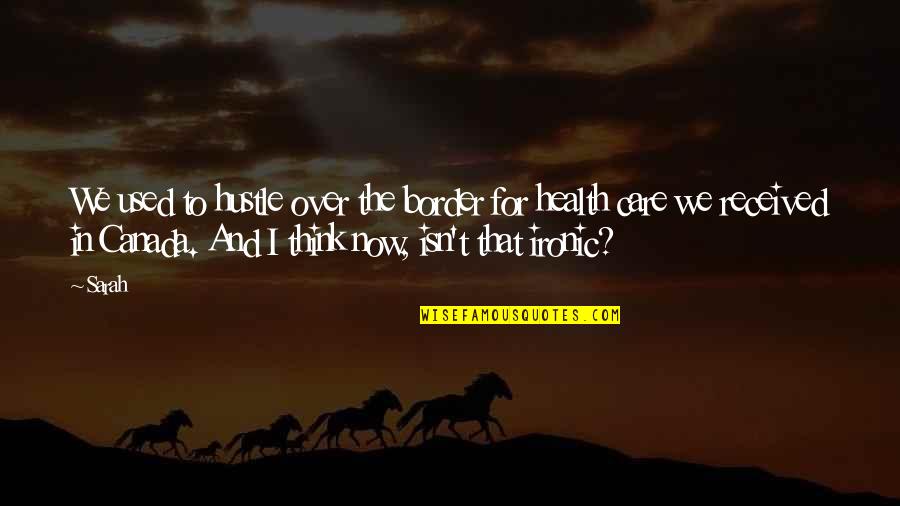 We used to hustle over the border for health care we received in Canada. And I think now, isn't that ironic?

~Sarah

WISEFAMOUSQUOTES.COM